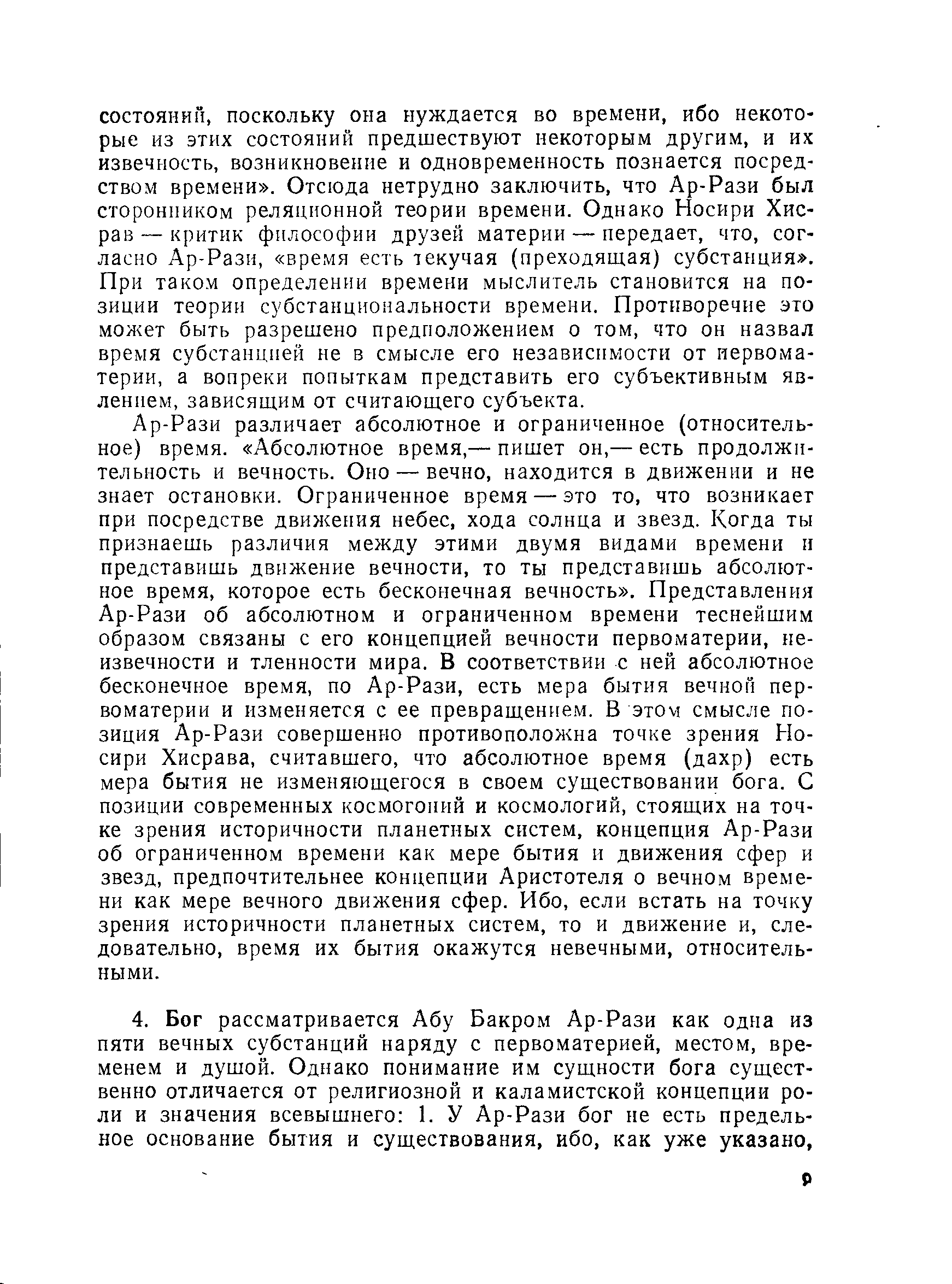 состояний, поскольку она нуждается во времени, ибо некоторые из этих состояний предшествуют некоторым другим, и их извечность, возникновение и одновременность познается посредством времени». Отсюда нетрудно заключить, что Ар-Рази был сторонником реляционной теории времени. Однако Носири Хисрав — критик философии друзей материи — передает, что, согласно Ар-Рази, «время есть текучая (преходящая) субстанция». При таком определении времени мыслитель становится на позиции теории субстанциональности времени. Противоречие это может быть разрешено предположением о том, что он назвал время субстанцией не в смысле его независимости от первоматерии, а вопреки попыткам представить его субъективным явлением, зависящим от считающего субъекта.

Ар-Рази различает абсолютное и ограниченное (относительное) время. «Абсолютное время,— пишет он,— есть продолжительность и вечность. Оно — вечно, находится в движении и не знает остановки. Ограниченное время — это то, что возникает при посредстве движения небес, хода солнца и звезд. Когда ты признаешь различия между этими двумя видами времени и представишь движение вечности, то ты представишь абсолютное время, которое есть бесконечная вечность». Представления Ар-Рази об абсолютном и ограниченном времени теснейшим образом связаны с его концепцией вечности первоматерии, неизвечности и тленности мира. В соответствии с ней абсолютное бесконечное время, по Ар-Рази, есть мера бытия вечной первоматерии и изменяется с ее превращением. В этом смысле позиция Ар-Рази совершенно противоположна точке зрения Носири Хисрава, считавшего, что абсолютное время (дахр) есть мера бытия не изменяющегося в своем существовании бога. С позиции современных космогоний и космологий, стоящих на точке зрения историчности планетных систем, концепция Ар-Рази об ограниченном времени как мере бытия и движения сфер и звезд, предпочтительнее концепции Аристотеля о вечном времени как мере вечного движения сфер. Ибо, если встать на точку зрения историчности планетных систем, то и движение и, следовательно, время их бытия окажутся невечными, относительными.

4. Бог рассматривается Абу Бакром Ар-Рази как одна из пяти вечных субстанций наряду с первоматерией, местом, временем и душой. Однако понимание им сущности бога существенно отличается от религиозной и каламистской концепции роли и значения всевышнего: 1. У Ар-Рази бог не есть предельное основание бытия и существования, ибо, как уже указано,

9